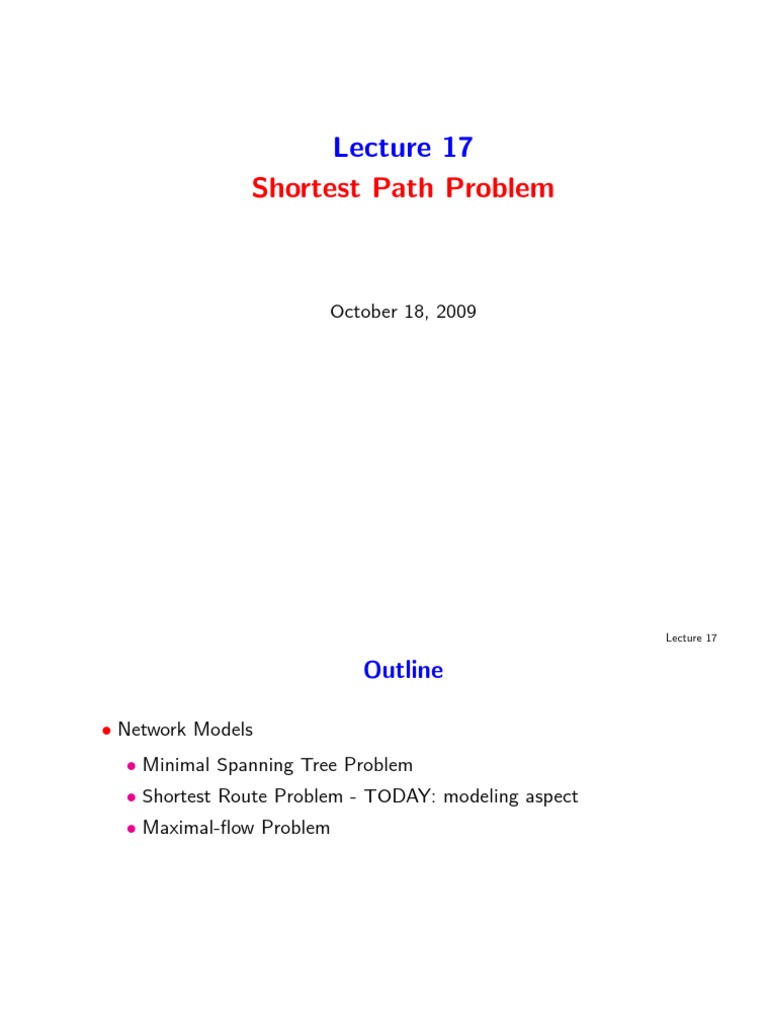 Lecture 17
Shortest Path Problem

October 18, 2009

Lecture 17

Outline

• Network Models
  • Minimal Spanning Tree Problem
  • Shortest Route Problem - TODAY: modeling aspect
  • Maximal-flow Problem